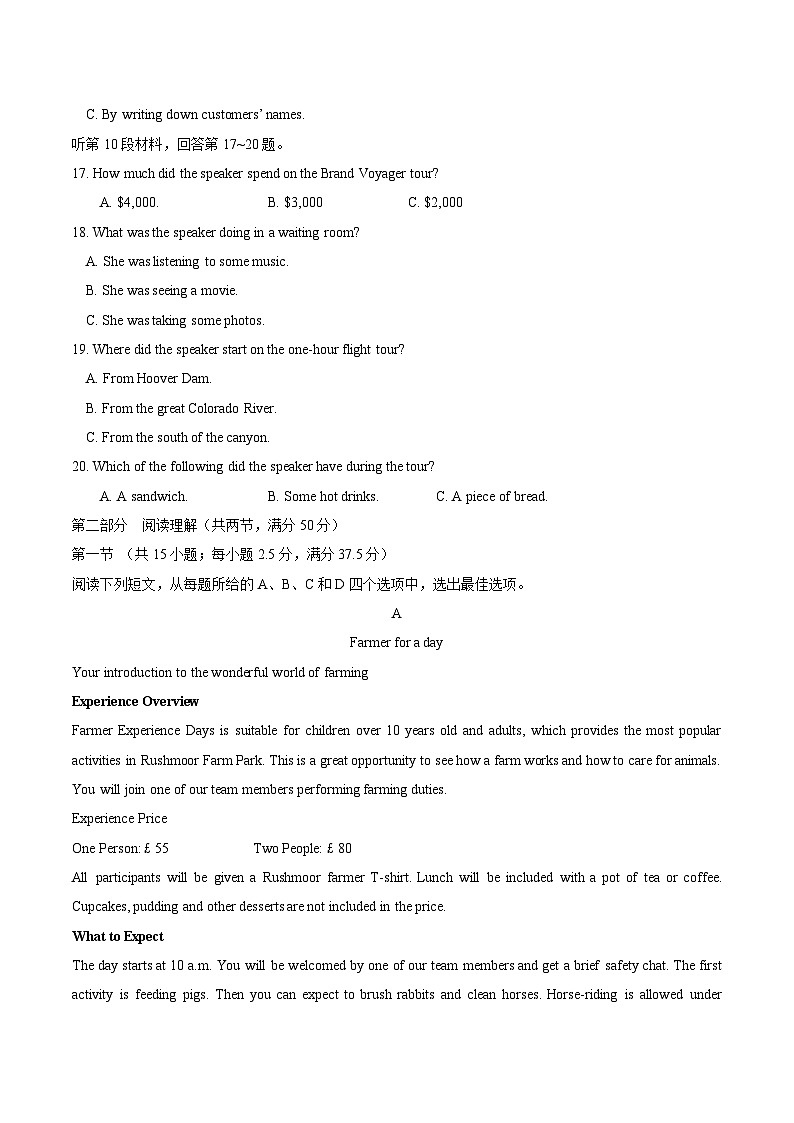 C. By writing down customers' names.

听第10段材料，回答第17~20题。

17. How much did the speaker spend on the Brand Voyager tour?

A. $4,000.  B. $3,000  C. $2,000

18. What was the speaker doing in a waiting room?

A. She was listening to some music.

B. She was seeing a movie.

C. She was taking some photos.

19. Where did the speaker start on the one-hour flight tour?

A. From Hoover Dam.

B. From the great Colorado River.

C. From the south of the canyon.

20. Which of the following did the speaker have during the tour?

A. A sandwich.  B. Some hot drinks.  C. A piece of bread.

第二部分 阅读理解（共两节，满分50分）

第一节 （共15小题；每小题2.5分，满分37.5分）

阅读下列短文，从每题所给的A、B、C和D四个选项中，选出最佳选项。

A

Farmer for a day

Your introduction to the wonderful world of farming

Experience Overview

Farmer Experience Days is suitable for children over 10 years old and adults, which provides the most popular activities in Rushmoor Farm Park. This is a great opportunity to see how a farm works and how to care for animals. You will join one of our team members performing farming duties.

Experience Price

One Person: £ 55  Two People: £ 80

All participants will be given a Rushmoor farmer T-shirt. Lunch will be included with a pot of tea or coffee. Cupcakes, pudding and other desserts are not included in the price.

What to Expect

The day starts at 10 a.m. You will be welcomed by one of our team members and get a brief safety chat. The first activity is feeding pigs. Then you can expect to brush rabbits and clean horses. Horse-riding is allowed under